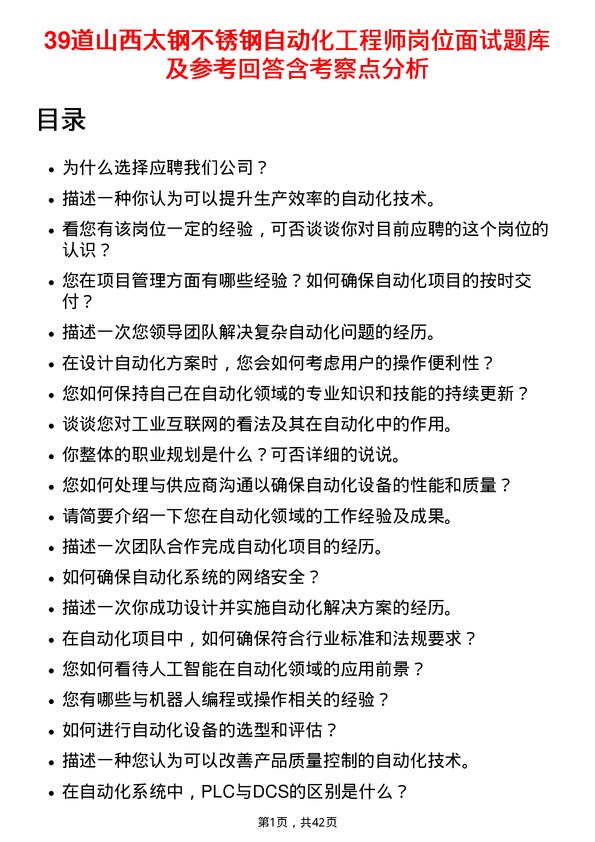 39道山西太钢不锈钢自动化工程师岗位面试题库及参考回答含考察点分析

目录

- 为什么选择应聘我们公司？
- 描述一种你认为可以提升生产效率的自动化技术。
- 看您有该岗位一定的经验，可否谈谈你对目前应聘的这个岗位的认识？
- 您在项目管理方面有哪些经验？如何确保自动化项目的按时交付？
- 描述一次您领导团队解决复杂自动化问题的经历。
- 在设计自动化方案时，您会如何考虑用户的操作便利性？
- 您如何保持自己在自动化领域的专业知识和技能的持续更新？
- 谈谈您对工业互联网的看法及其在自动化中的作用。
- 你整体的职业规划是什么？可否详细的说说。
- 您如何处理与供应商沟通以确保自动化设备的性能和质量？
- 请简要介绍一下您在自动化领域的工作经验及成果。
- 描述一次团队合作完成自动化项目的经历。
- 如何确保自动化系统的网络安全？
- 描述一次你成功设计并实施自动化解决方案的经历。
- 在自动化项目中，如何确保符合行业标准和法规要求？
- 您如何看待人工智能在自动化领域的应用前景？
- 您有哪些与机器人编程或操作相关的经验？
- 如何进行自动化设备的选型和评估？
- 描述一种您认为可以改善产品质量控制的自动化技术。
- 在自动化系统中，PLC与DCS的区别是什么？

第1页，共42页